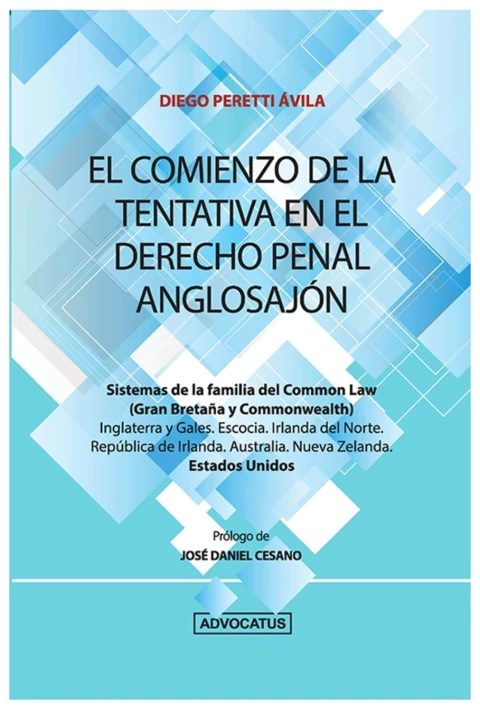 DIEGO PERETTI ÁVILA

EL COMIENZO DE LA TENTATIVA EN EL DERECHO PENAL ANGLOSAJÓN

Sistemas de la familia del Common Law
(Gran Bretaña y Commonwealth)
Inglaterra y Gales. Escocia. Irlanda del Norte. República de Irlanda. Australia. Nueva Zelanda.
Estados Unidos

Prólogo de
JOSÉ DANIEL CESANO

ADVOCATUS